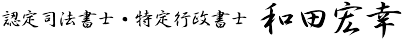 認定司法書士・特定行政書士 和田宏幸